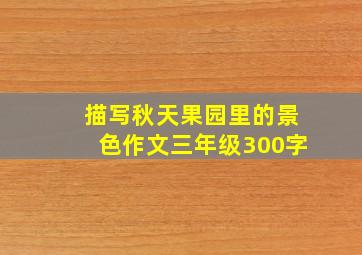 描写秋天果园里的景色作文三年级300字